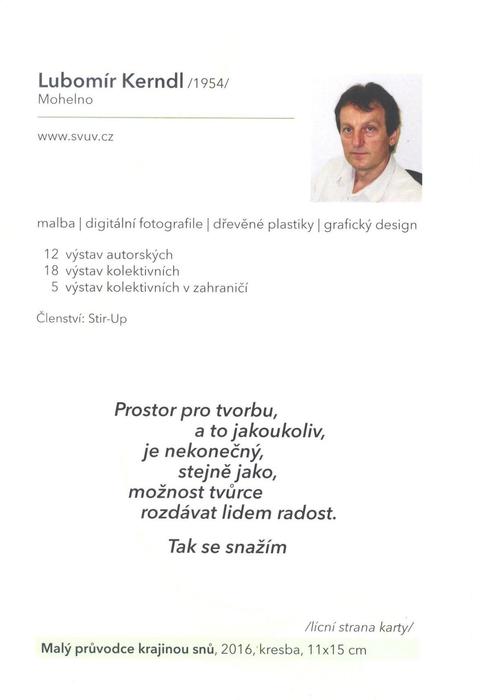 Lubomír Kerndl /1954/
Mohelno

www.svuv.cz

malba | digitální fotografile | dřevěné plastiky | grafický design

12 výstav autorských
18 výstav kolektivních
5 výstav kolektivních v zahraničí

Členství: Stir-Up

Prostor pro tvorbu, a to jakoukoliv, je nekonečný, stejně jako, možnost tvůrce rozdávat lidem radost.

Tak se snažím

/lícní strana karty/

Malý průvodce krajinou snů, 2016, kresba, 11x15 cm